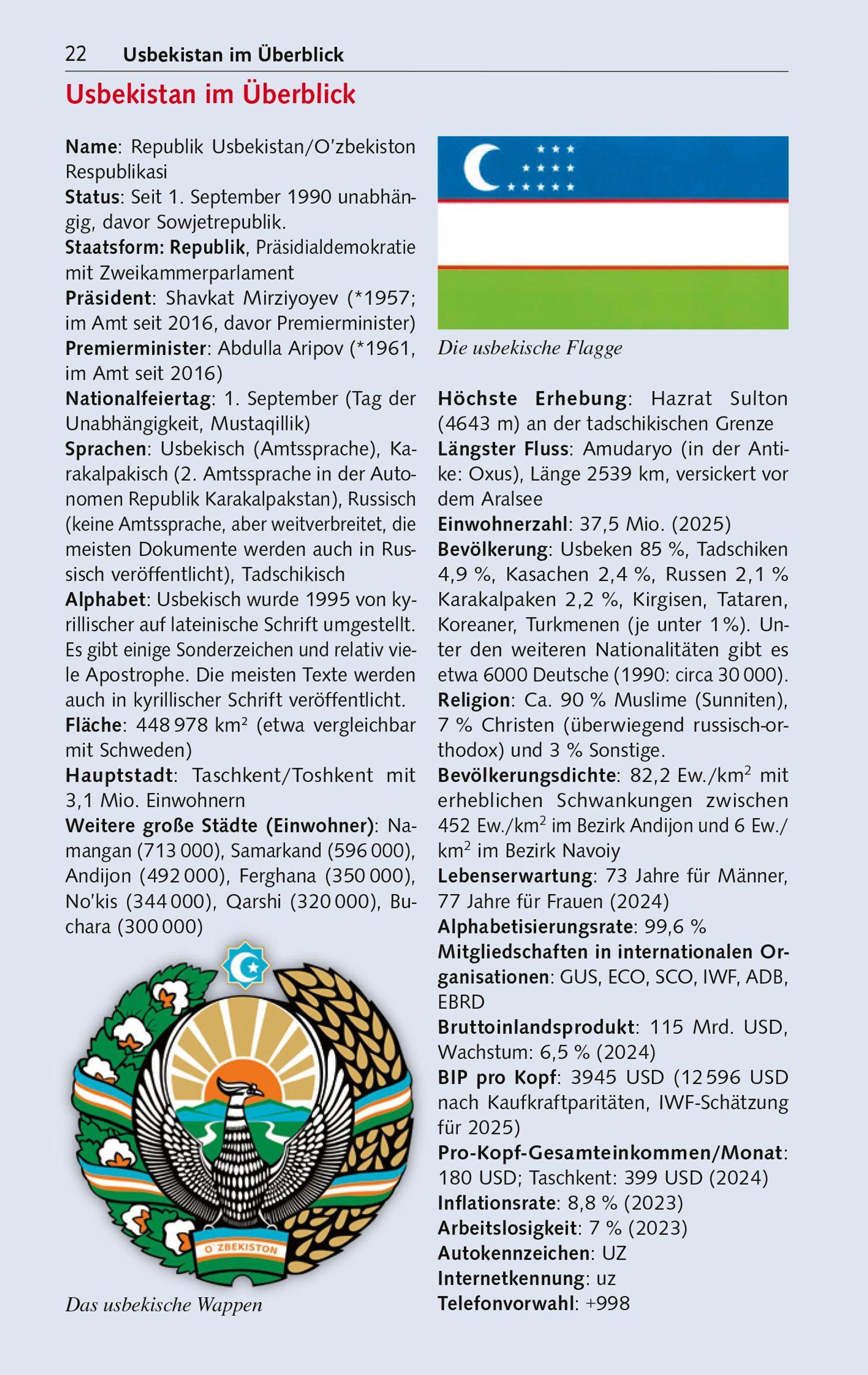 22 Usbekistan im Überblick

Usbekistan im Überblick

Name: Republik Usbekistan/O'zbekiston Respublikasi
Status: Seit 1. September 1990 unabhängig, davor Sowjetrepublik.
Staatsform: Republik, Präsidialdemokratie mit Zweikammerparlament
Präsident: Shavkat Mirziyoyev (*1957; im Amt seit 2016, davor Premierminister)
Premierminister: Abdulla Aripov (*1961, im Amt seit 2016)
Nationalfeiertag: 1. September (Tag der Unabhängigkeit, Mustaqillik)
Sprachen: Usbekisch (Amtssprache), Karakalpakisch (2. Amtssprache in der Autonomen Republik Karakalpakstan), Russisch (keine Amtssprache, aber weitverbreitet, die meisten Dokumente werden auch in Russisch veröffentlicht), Tadschikisch
Alphabet: Usbekisch wurde 1995 von kyrillischer auf lateinische Schrift umgestellt. Es gibt einige Sonderzeichen und relativ viele Apostrophe. Die meisten Texte werden auch in kyrillischer Schrift veröffentlicht.
Fläche: 448 978 km² (etwa vergleichbar mit Schweden)
Hauptstadt: Taschkent/Toshkent mit 3,1 Mio. Einwohnern
Weitere große Städte (Einwohner): Namangan (713 000), Samarkand (596 000), Andijon (492 000), Ferghana (350 000), No'kis (344 000), Qarshi (320 000), Buchara (300 000)

O'ZBEKISTON

Das usbekische Wappen

Die usbekische Flagge

Höchste Erhebung: Hazrat Sulton (4643 m) an der tadschikischen Grenze
Längster Fluss: Amudaryo (in der Antike: Oxus), Länge 2539 km, versickert vor dem Aralsee
Einwohnerzahl: 37,5 Mio. (2025)
Bevölkerung: Usbeken 85 %, Tadschiken 4,9 %, Kasachen 2,4 %, Russen 2,1 % Karakalpaken 2,2 %, Kirgisen, Tataren, Koreaner, Turkmenen (je unter 1%). Unter den weiteren Nationalitäten gibt es etwa 6000 Deutsche (1990: circa 30 000).
Religion: Ca. 90 % Muslime (Sunniten), 7 % Christen (überwiegend russisch-orthodox) und 3 % Sonstige.
Bevölkerungsdichte: 82,2 Ew./km$^2$ mit erheblichen Schwankungen zwischen 452 Ew./km$^2$ im Bezirk Andijon und 6 Ew./km$^2$ im Bezirk Navoiy
Lebenserwartung: 73 Jahre für Männer, 77 Jahre für Frauen (2024)
Alphabetisierungsrate: 99,6 %
Mitgliedschaften in internationalen Organisationen: GUS, ECO, SCO, IWF, ADB, EBRD
Bruttoinlandsprodukt: 115 Mrd. USD, Wachstum: 6,5 % (2024)
BIP pro Kopf: 3945 USD (12 596 USD nach Kaufkraftparitäten, IWF-Schätzung für 2025)
Pro-Kopf-Gesamteinkommen/Monat: 180 USD; Taschkent: 399 USD (2024)
Inflationsrate: 8,8 % (2023)
Arbeitslosigkeit: 7 % (2023)
Autokennzeichen: UZ
Internetkennung: uz
Telefonvorwahl: +998